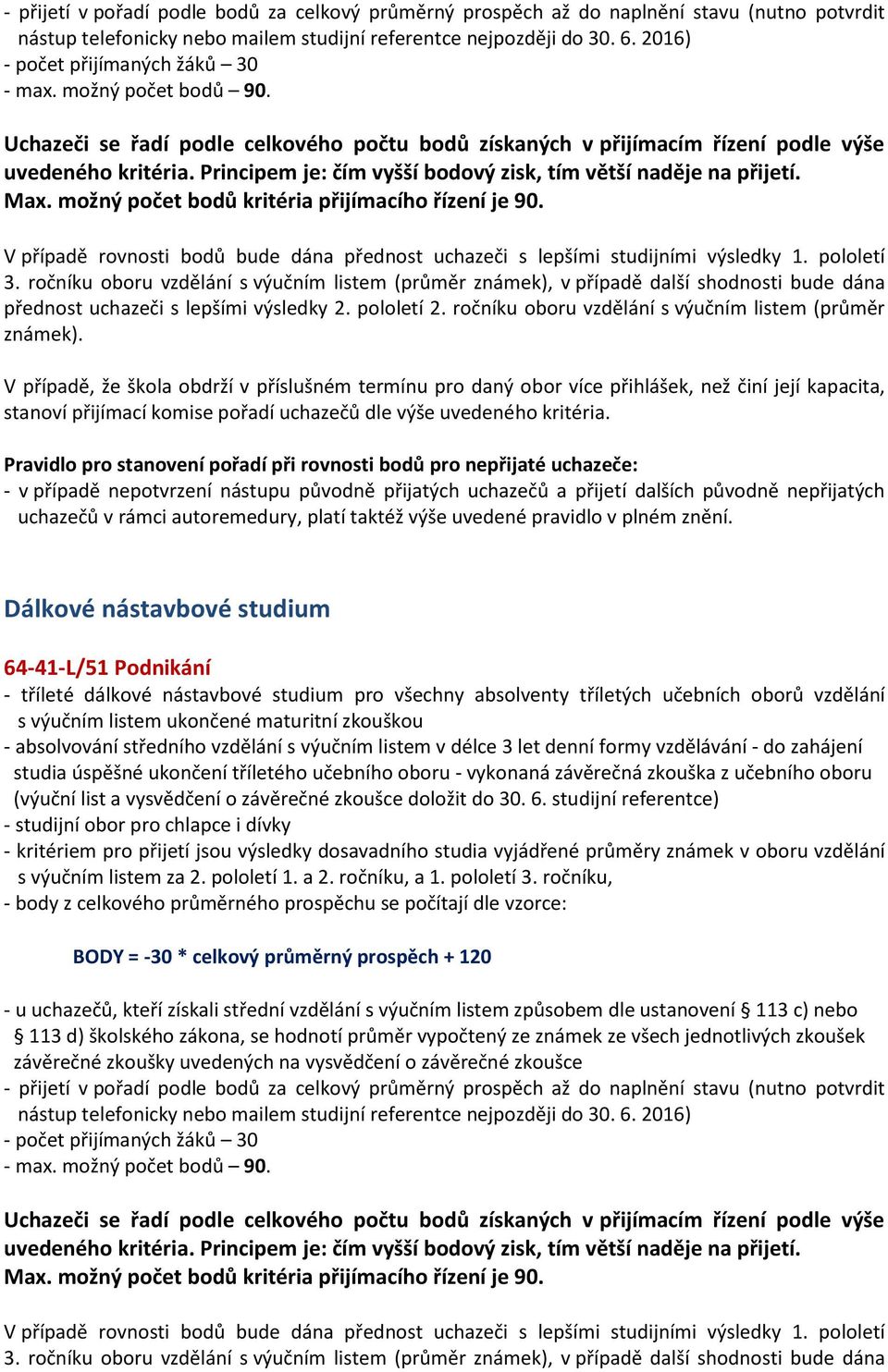 - přijetí v pořadí podle bodů za celkový průměrný prospěch až do naplnění stavu (nutno potvrdit nástup telefonicky nebo mailem studijní referentce nejpozději do 30. 6. 2016)
- počet přijímaných žáků – 30
- max. možný počet bodů – 90.

Uchazeči se řadí podle celkového počtu bodů získaných v přijímacím řízení podle výše uvedeného kritéria. Principem je: čím vyšší bodový zisk, tím větší naděje na přijetí.
Max. možný počet bodů kritéria přijímacího řízení je 90.

V případě rovnosti bodů bude dána přednost uchazeči s lepšími studijními výsledky 1. pololetí 3. ročníku oboru vzdělání s výučním listem (průměr známek), v případě další shodnosti bude dána přednost uchazeči s lepšími výsledky 2. pololetí 2. ročníku oboru vzdělání s výučním listem (průměr známek).

V případě, že škola obdrží v příslušném termínu pro daný obor více přihlášek, než činí její kapacita, stanoví přijímací komise pořadí uchazečů dle výše uvedeného kritéria.

Pravidlo pro stanovení pořadí při rovnosti bodů pro nepřijaté uchazeče:
- v případě nepotvrzení nástupu původně přijatých uchazečů a přijetí dalších původně nepřijatých uchazečů v rámci autoremedury, platí taktéž výše uvedené pravidlo v plném znění.

Dálkové nástavbové studium

64-41-L/51 Podnikání
- tříleté dálkové nástavbové studium pro všechny absolventy tříletých učebních oborů vzdělání s výučním listem ukončené maturitní zkouškou
- absolvování středního vzdělání s výučním listem v délce 3 let denní formy vzdělávání - do zahájení studia úspěšné ukončení tříletého učebního oboru - vykonaná závěrečná zkouška z učebního oboru (výuční list a vysvědčení o závěrečné zkoušce doložit do 30. 6. studijní referentce)
- studijní obor pro chlapce i dívky
- kritériem pro přijetí jsou výsledky dosavadního studia vyjádřené průměry známek v oboru vzdělání s výučním listem za 2. pololetí 1. a 2. ročníku, a 1. pololetí 3. ročníku,
- body z celkového průměrného prospěchu se počítají dle vzorce:

BODY = -30 * celkový průměrný prospěch + 120

- u uchazečů, kteří získali střední vzdělání s výučním listem způsobem dle ustanovení § 113 c) nebo § 113 d) školského zákona, se hodnotí průměr vypočtený ze známek ze všech jednotlivých zkoušek závěrečné zkoušky uvedených na vysvědčení o závěrečné zkoušce
- přijetí v pořadí podle bodů za celkový průměrný prospěch až do naplnění stavu (nutno potvrdit nástup telefonicky nebo mailem studijní referentce nejpozději do 30. 6. 2016)
- počet přijímaných žáků – 30
- max. možný počet bodů – 90.

Uchazeči se řadí podle celkového počtu bodů získaných v přijímacím řízení podle výše uvedeného kritéria. Principem je: čím vyšší bodový zisk, tím větší naděje na přijetí.
Max. možný počet bodů kritéria přijímacího řízení je 90.

V případě rovnosti bodů bude dána přednost uchazeči s lepšími studijními výsledky 1. pololetí 3. ročníku oboru vzdělání s výučním listem (průměr známek), v případě další shodnosti bude dána